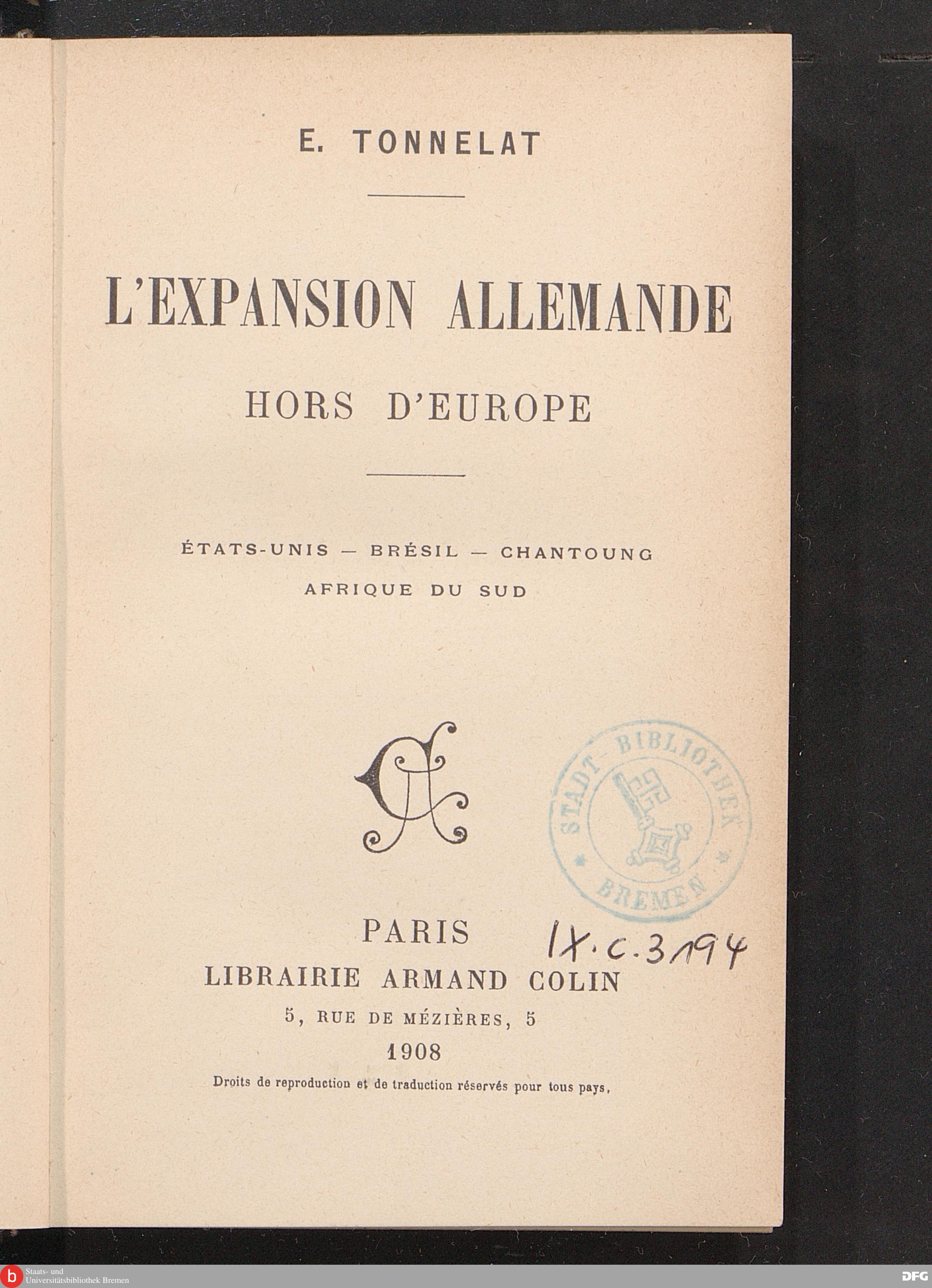 E. TONNELAT

L'EXPANSION ALLEMANDE

HORS D'EUROPE

ÉTATS-UNIS — BRÉSIL — CHANTOUNG

AFRIQUE DU SUD

STADT-BIBLIOTHEK BREMEN

PARIS

IX.C.3194

LIBRAIRIE ARMAND COLIN

5, RUE DE MÉZIÈRES, 5

1908

Droits de reproduction et de traduction réservés pour tous pays.

b Staats- und Universitätsbibliothek Bremen

DFG